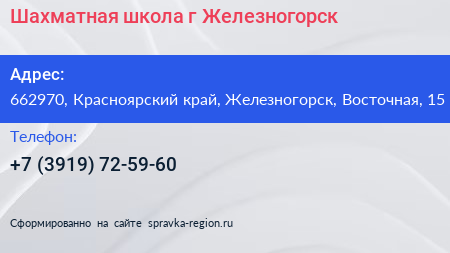 Шахматная школа г Железногорск

Адрес:
662970, Красноярский край, Железногорск, Восточная, 15

Телефон:
+7 (3919) 72-59-60

Сформированно на сайте spravka-region.ru